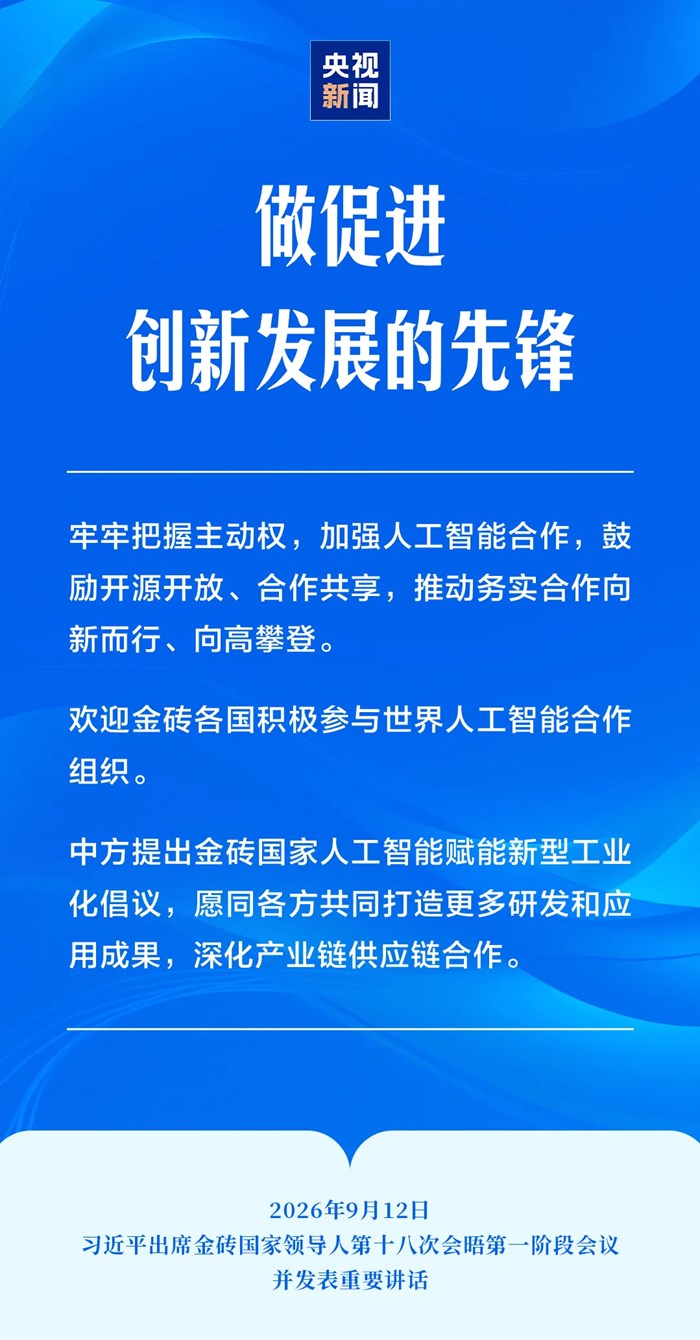 央视
新闻

做促进
创新发展的先锋

牢牢把握主动权，加强人工智能合作，鼓励开源开放、合作共享，推动务实合作向新而行、向高攀登。

欢迎金砖各国积极参与世界人工智能合作组织。

中方提出金砖国家人工智能赋能新型工业化倡议，愿同各方共同打造更多研发和应用成果，深化产业链供应链合作。

2026年9月12日
习近平出席金砖国家领导人第十八次会晤第一阶段会议
并发表重要讲话